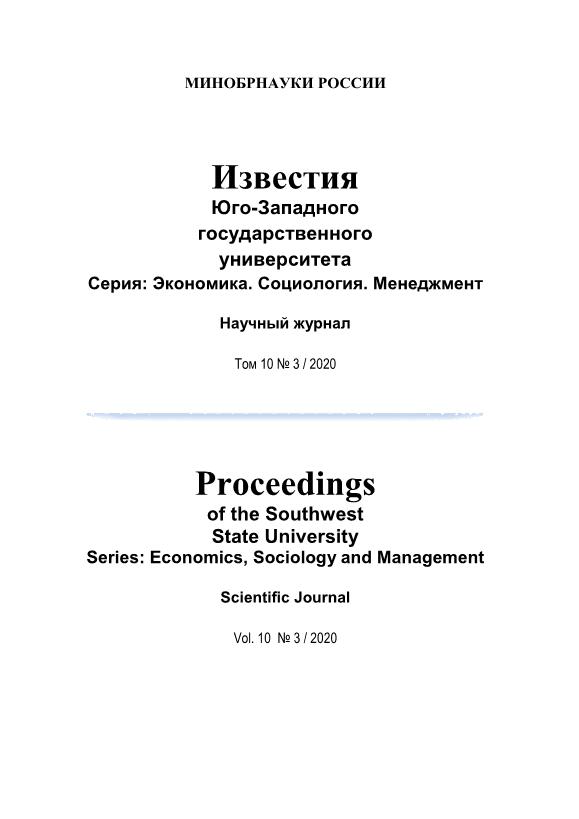 МИНОБРНАУКИ РОССИИ

Известия
Юго-Западного
государственного
университета
Серия: Экономика. Социология. Менеджмент

Научный журнал

Том 10 № 3 / 2020

Proceedings
of the Southwest
State University
Series: Economics, Sociology and Management

Scientific Journal

Vol. 10 № 3 / 2020